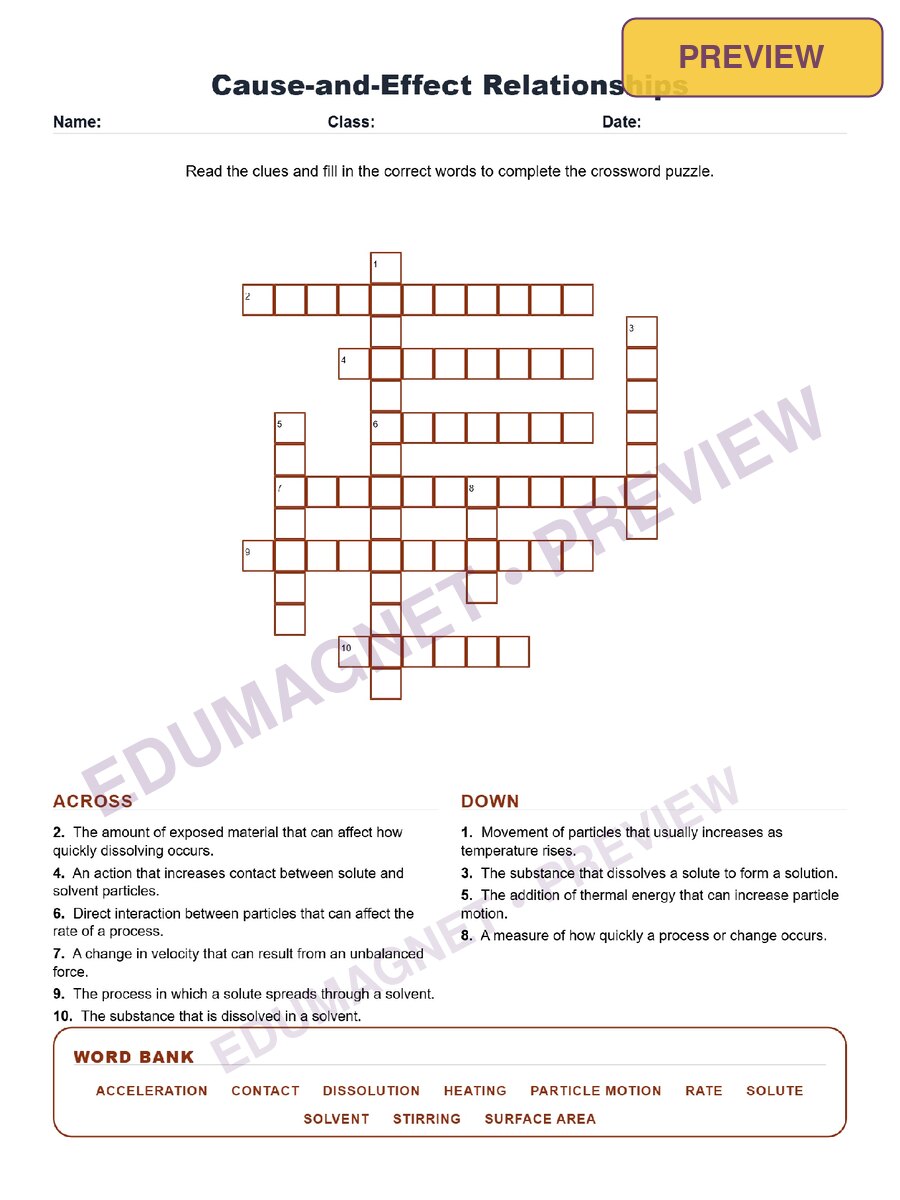 PREVIEW

Cause-and-Effect Relationships

Name: Class: Date:

Read the clues and fill in the correct words to complete the crossword puzzle.

1
2
3
4
5
6
7
8
9
10

ACROSS

2. The amount of exposed material that can affect how quickly dissolving occurs.

4. An action that increases contact between solute and solvent particles.

6. Direct interaction between particles that can affect the rate of a process.

7. A change in velocity that can result from an unbalanced force.

9. The process in which a solute spreads through a solvent.

10. The substance that is dissolved in a solvent.

DOWN

1. Movement of particles that usually increases as temperature rises.

3. The substance that dissolves a solute to form a solution.

5. The addition of thermal energy that can increase particle motion.

8. A measure of how quickly a process or change occurs.

WORD BANK

ACCELERATION CONTACT DISSOLUTION HEATING PARTICLE MOTION RATE SOLUTE SOLVENT STIRRING SURFACE AREA

EDUMAGNET • PREVIEW